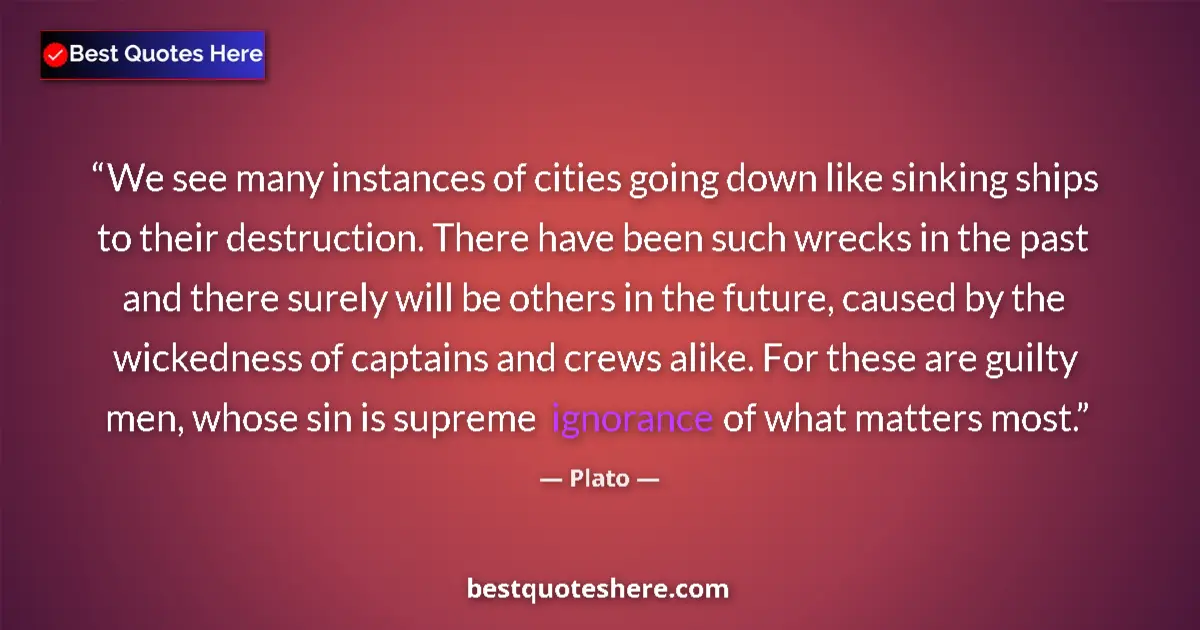 Best Quotes Here

“We see many instances of cities going down like sinking ships to their destruction. There have been such wrecks in the past and there surely will be others in the future, caused by the wickedness of captains and crews alike. For these are guilty men, whose sin is supreme ignorance of what matters most.”

— Plato —

bestquoteshere.com